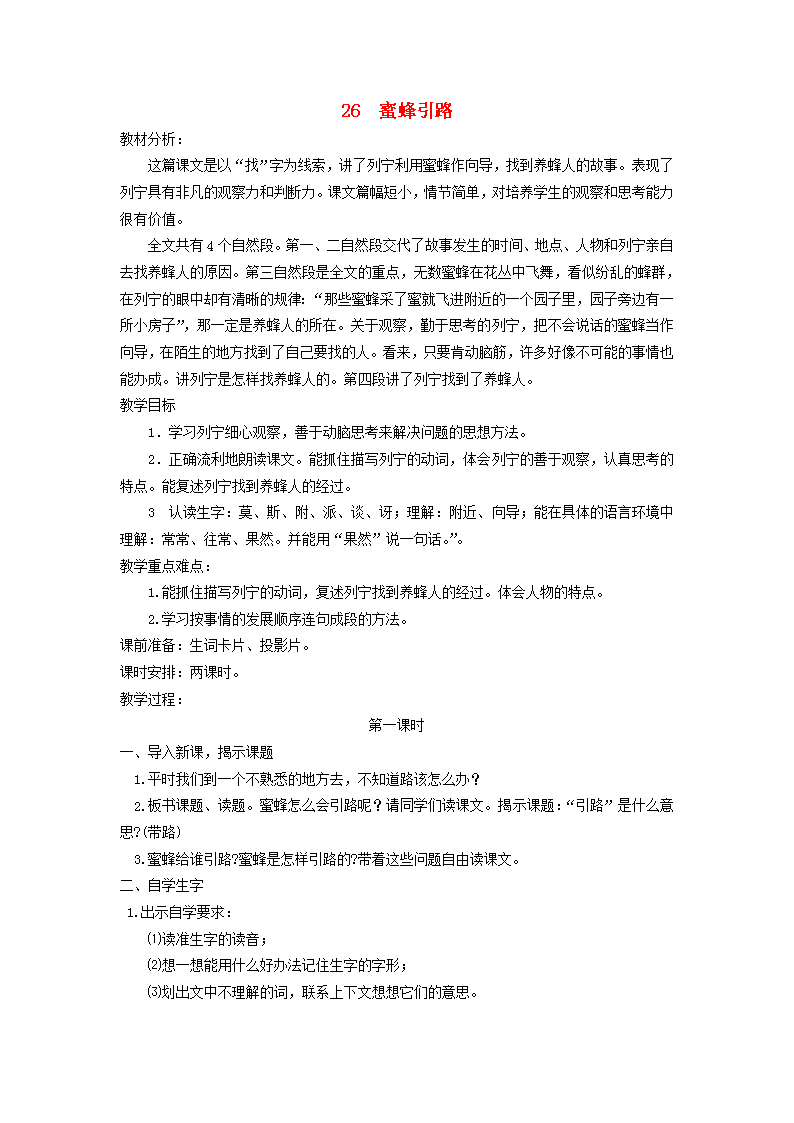 26　蜜蜂引路

教材分析：

这篇课文是以“找”字为线索，讲了列宁利用蜜蜂作向导，找到养蜂人的故事。表现了列宁具有非凡的观察力和判断力。课文篇幅短小，情节简单，对培养学生的观察和思考能力很有价值。

全文共有4个自然段。第一、二自然段交代了故事发生的时间、地点、人物和列宁亲自去找养蜂人的原因。第三自然段是全文的重点，无数蜜蜂在花丛中飞舞，看似纷乱的蜂群，在列宁的眼中却有清晰的规律：“那些蜜蜂采了蜜就飞进附近的一个园子里，园子旁边有一所小房子”，那一定是养蜂人的所在。关于观察，勤于思考的列宁，把不会说话的蜜蜂当作向导，在陌生的地方找到了自己要找的人。看来，只要肯动脑筋，许多好像不可能的事情也能办成。讲列宁是怎样找养蜂人的。第四段讲了列宁找到了养蜂人。

教学目标

1．学习列宁细心观察，善于动脑思考来解决问题的思想方法。

2．正确流利地朗读课文。能抓住描写列宁的动词，体会列宁的善于观察，认真思考的特点。能复述列宁找到养蜂人的经过。

3　认读生字：莫、斯、附、派、谈、讶；理解：附近、向导；能在具体的语言环境中理解：常常、往常、果然。并能用“果然”说一句话。”。

教学重点难点：

1.能抓住描写列宁的动词，复述列宁找到养蜂人的经过。体会人物的特点。

2.学习按事情的发展顺序连句成段的方法。

课前准备：生词卡片、投影片。

课时安排：两课时。

教学过程：

第一课时

一、导入新课，揭示课题

1.平时我们到一个不熟悉的地方去，不知道路该怎么办？

2.板书课题、读题。蜜蜂怎么会引路呢？请同学们读课文。揭示课题：“引路”是什么意思?(带路)

3.蜜蜂给谁引路?蜜蜂是怎样引路的?带着这些问题自由读课文。

二、自学生字

1.出示自学要求：

⑴读准生字的读音；

⑵想一想能用什么好办法记住生字的字形；

⑶划出文中不理解的词，联系上下文想想它们的意思。